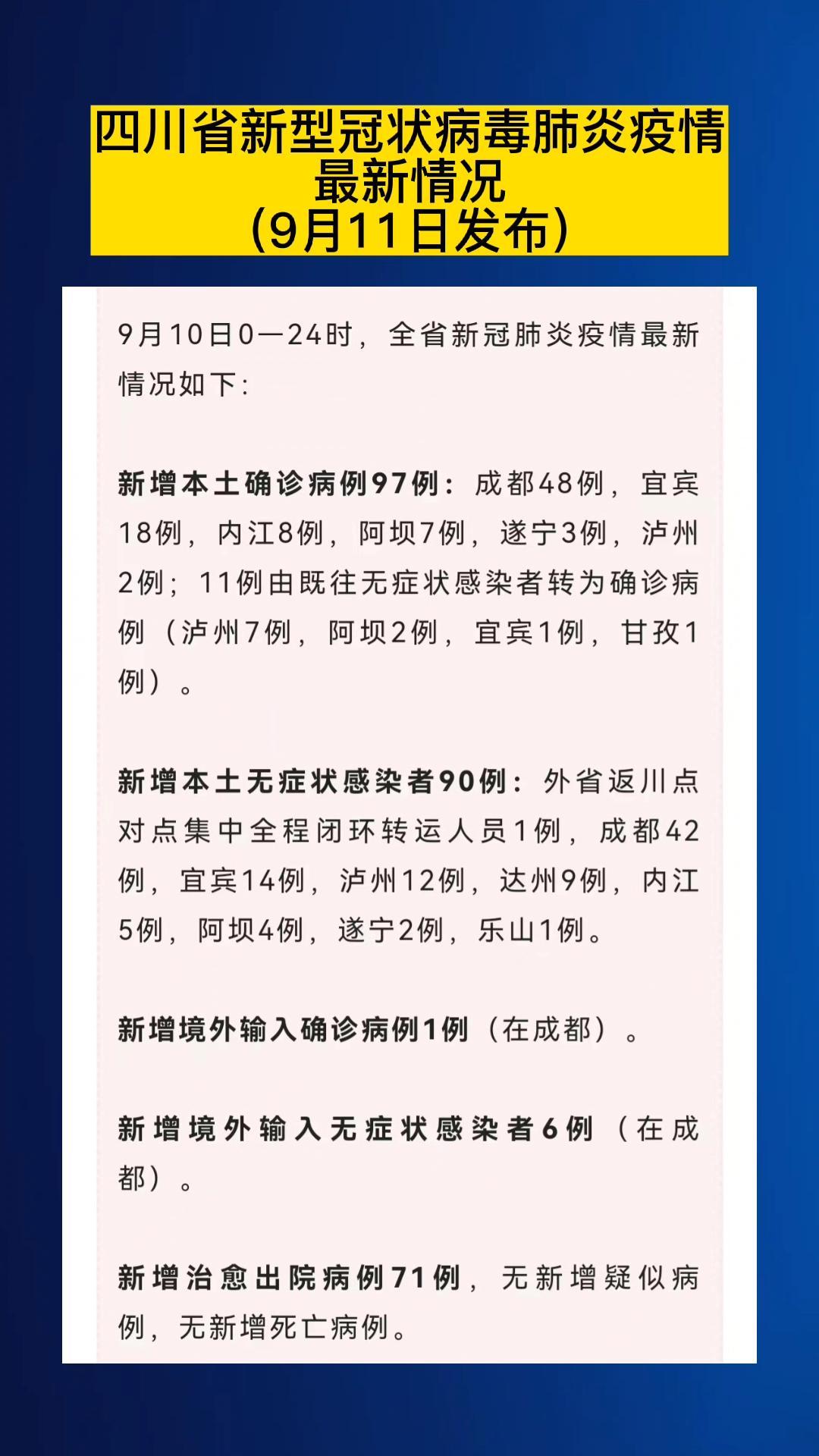 四川省新型冠状病毒肺炎疫情最新情况
(9月11日发布)

9月10日0—24时，全省新冠肺炎疫情最新情况如下：

新增本土确诊病例97例：成都48例，宜宾18例，内江8例，阿坝7例，遂宁3例，泸州2例；11例由既往无症状感染者转为确诊病例（泸州7例，阿坝2例，宜宾1例，甘孜1例）。

新增本土无症状感染者90例：外省返川点对点集中全程闭环转运人员1例，成都42例，宜宾14例，泸州12例，达州9例，内江5例，阿坝4例，遂宁2例，乐山1例。

新增境外输入确诊病例1例（在成都）。

新增境外输入无症状感染者6例（在成都）。

新增治愈出院病例71例，无新增疑似病例，无新增死亡病例。